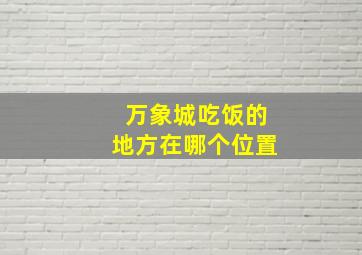 万象城吃饭的
地方在哪个位置